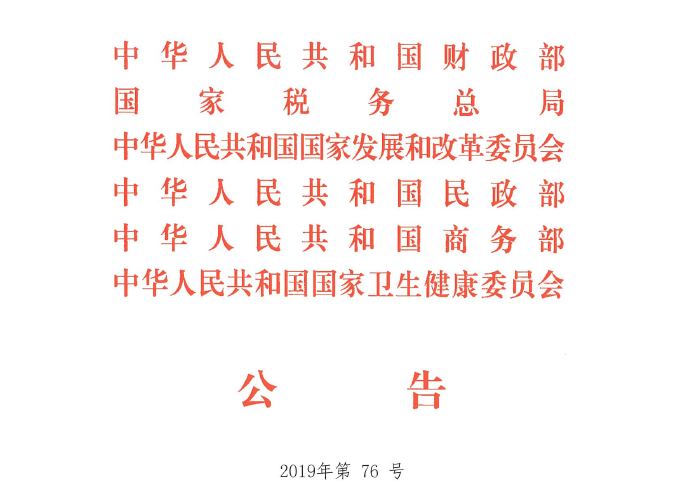 中华人民共和国财政部
国家税务总局
中华人民共和国国家发展和改革委员会
中华人民共和国民政部
中华人民共和国商务部
中华人民共和国国家卫生健康委员会

公告

2019年第76号